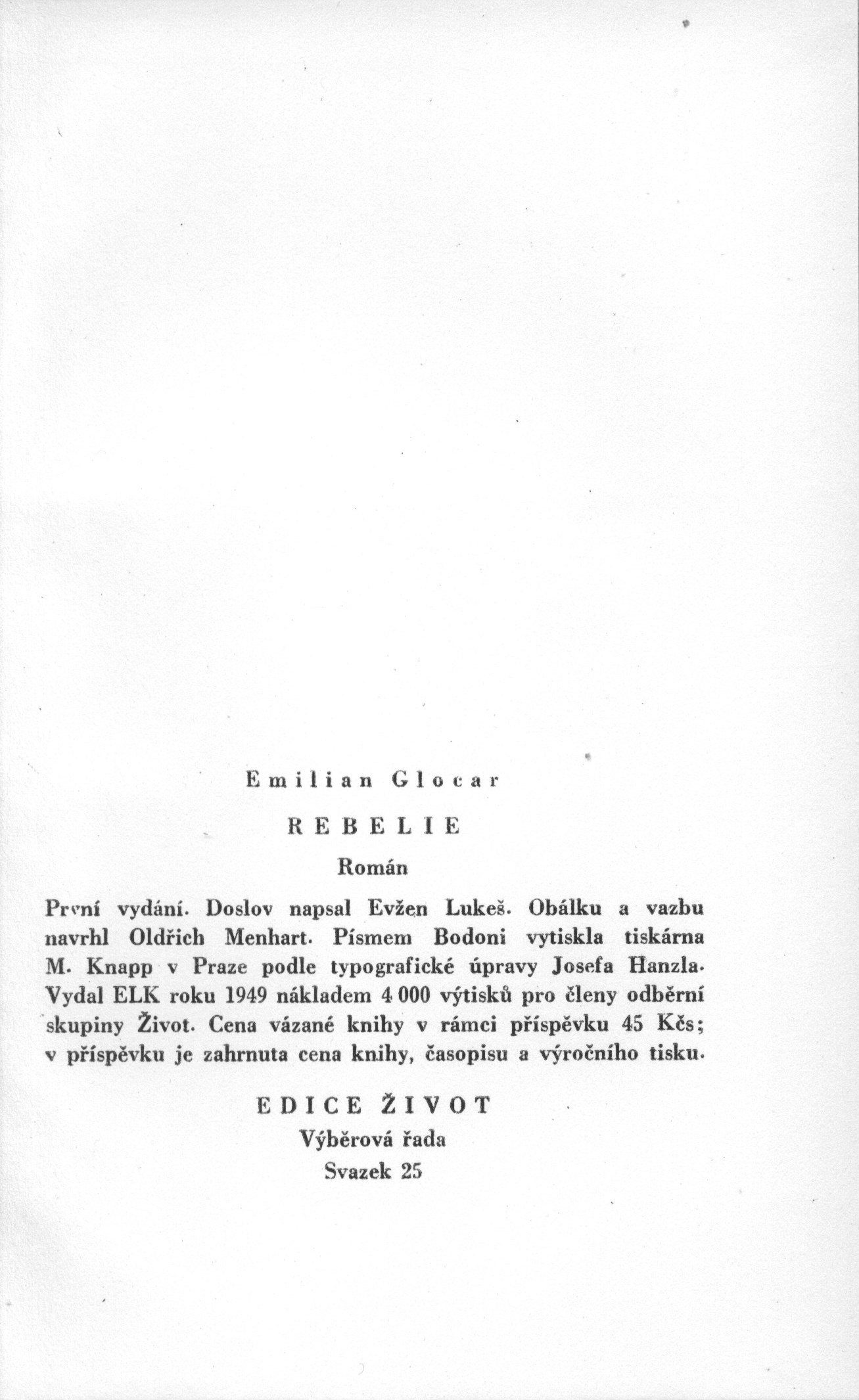 Emilian Glocar

REBELIE

Román

První vydání. Doslov napsal Evžen Lukeš. Obálku a vazbu navrhl Oldřich Menhart. Písmem Bodoni vytiskla tiskárna M. Knapp v Praze podle typografické úpravy Josefa Hanzla. Vydal ELK roku 1949 nákladem 4 000 výtisků pro členy odběrní skupiny Život. Cena vázané knihy v rámci příspěvku 45 Kčs; v příspěvku je zahrnuta cena knihy, časopisu a výročního tisku.

EDICE ŽIVOT
Výběrová řada
Svazek 25